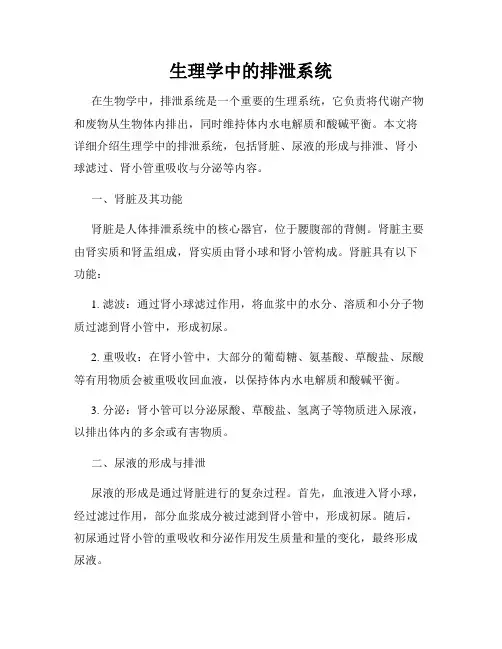 生理学中的排泄系统

在生物学中，排泄系统是一个重要的生理系统，它负责将代谢产物和废物从生物体内排出，同时维持体内水电解质和酸碱平衡。本文将详细介绍生理学中的排泄系统，包括肾脏、尿液的形成与排泄、肾小球滤过、肾小管重吸收与分泌等内容。

一、肾脏及其功能

肾脏是人体排泄系统中的核心器官，位于腰腹部的背侧。肾脏主要由肾实质和肾盂组成，肾实质由肾小球和肾小管构成。肾脏具有以下功能：

1. 滤波：通过肾小球滤过作用，将血浆中的水分、溶质和小分子物质过滤到肾小管中，形成初尿。

2. 重吸收：在肾小管中，大部分的葡萄糖、氨基酸、草酸盐、尿酸等有用物质会被重吸收回血液，以保持体内水电解质和酸碱平衡。

3. 分泌：肾小管可以分泌尿酸、草酸盐、氢离子等物质进入尿液，以排出体内的多余或有害物质。

二、尿液的形成与排泄

尿液的形成是通过肾脏进行的复杂过程。首先，血液进入肾小球，经过滤过作用，部分血浆成分被过滤到肾小管中，形成初尿。随后，初尿通过肾小管的重吸收和分泌作用发生质量和量的变化，最终形成尿液。